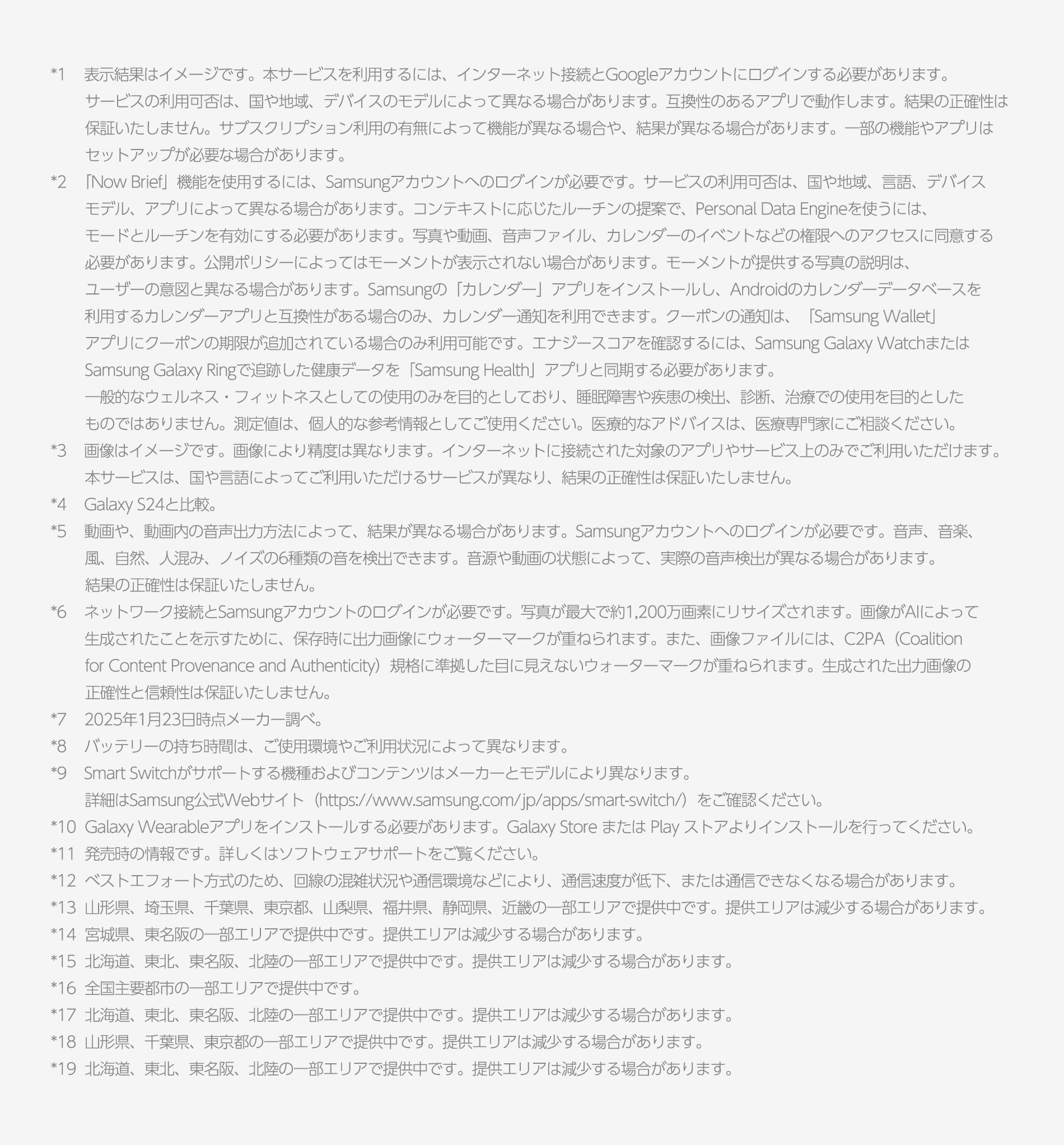 *1 表示結果はイメージです。本サービスを利用するには、インターネット接続とGoogleアカウントにログインする必要があります。サービスの利用可否は、国や地域、デバイスのモデルによって異なる場合があります。互換性のあるアプリで動作します。結果の正確性は保証いたしません。サブスクリプション利用の有無によって機能が異なる場合や、結果が異なる場合があります。一部の機能やアプリはセットアップが必要な場合があります。

*2 「Now Brief」機能を使用するには、Samsungアカウントへのログインが必要です。サービスの利用可否は、国や地域、言語、デバイスモデル、アプリによって異なる場合があります。コンテキストに応じたルーチンの提案で、Personal Data Engineを使うには、モードとルーチンを有効にする必要があります。写真や動画、音声ファイル、カレンダーのイベントなどの権限へのアクセスに同意する必要があります。公開ポリシーによってはモーメントが表示されない場合があります。モーメントが提供する写真の説明は、ユーザーの意図と異なる場合があります。Samsungの「カレンダー」アプリをインストールし、Androidのカレンダーデータベースを利用するカレンダーアプリと互換性がある場合のみ、カレンダー通知を利用できます。クーポンの通知は、「Samsung Wallet」アプリにクーポンの期限が追加されている場合のみ利用可能です。エナジースコアを確認するには、Samsung Galaxy WatchまたはSamsung Galaxy Ringで追跡した健康データを「Samsung Health」アプリと同期する必要があります。
一般的なウェルネス・フィットネスとしての使用のみを目的としており、睡眠障害や疾患の検出、診断、治療での使用を目的としたものではありません。測定値は、個人的な参考情報としてご使用ください。医療的なアドバイスは、医療専門家にご相談ください。

*3 画像はイメージです。画像により精度は異なります。インターネットに接続された対象のアプリやサービス上のみでご利用いただけます。本サービスは、国や言語によってご利用いただけるサービスが異なり、結果の正確性は保証いたしません。

*4 Galaxy S24と比較。

*5 動画や、動画内の音声出力方法によって、結果が異なる場合があります。Samsungアカウントへのログインが必要です。音声、音楽、風、自然、人混み、ノイズの6種類の音を検出できます。音源や動画の状態によって、実際の音声検出が異なる場合があります。結果の正確性は保証いたしません。

*6 ネットワーク接続とSamsungアカウントのログインが必要です。写真が最大で約1,200万画素にリサイズされます。画像がAIによって生成されたことを示すために、保存時に出力画像にウォーターマークが重ねられます。また、画像ファイルには、C2PA（Coalition for Content Provenance and Authenticity）規格に準拠した目に見えないウォーターマークが重ねられます。生成された出力画像の正確性と信頼性は保証いたしません。

*7 2025年1月23日時点メーカー調べ。

*8 バッテリーの持ち時間は、ご使用環境やご利用状況によって異なります。

*9 Smart Switchがサポートする機種およびコンテンツはメーカーとモデルにより異なります。詳細はSamsung公式Webサイト（https://www.samsung.com/jp/apps/smart-switch/）をご確認ください。

*10 Galaxy Wearableアプリをインストールする必要があります。Galaxy Store または Play ストアよりインストールを行ってください。

*11 発売時の情報です。詳しくはソフトウェアサポートをご覧ください。

*12 ベストエフォート方式のため、回線の混雑状況や通信環境などにより、通信速度が低下、または通信できなくなる場合があります。

*13 山形県、埼玉県、千葉県、東京都、山梨県、福井県、静岡県、近畿の一部エリアで提供中です。提供エリアは減少する場合があります。

*14 宮城県、東名阪の一部エリアで提供中です。提供エリアは減少する場合があります。

*15 北海道、東北、東名阪、北陸の一部エリアで提供中です。提供エリアは減少する場合があります。

*16 全国主要都市の一部エリアで提供中です。

*17 北海道、東北、東名阪、北陸の一部エリアで提供中です。提供エリアは減少する場合があります。

*18 山形県、千葉県、東京都の一部エリアで提供中です。提供エリアは減少する場合があります。

*19 北海道、東北、東名阪、北陸の一部エリアで提供中です。提供エリアは減少する場合があります。